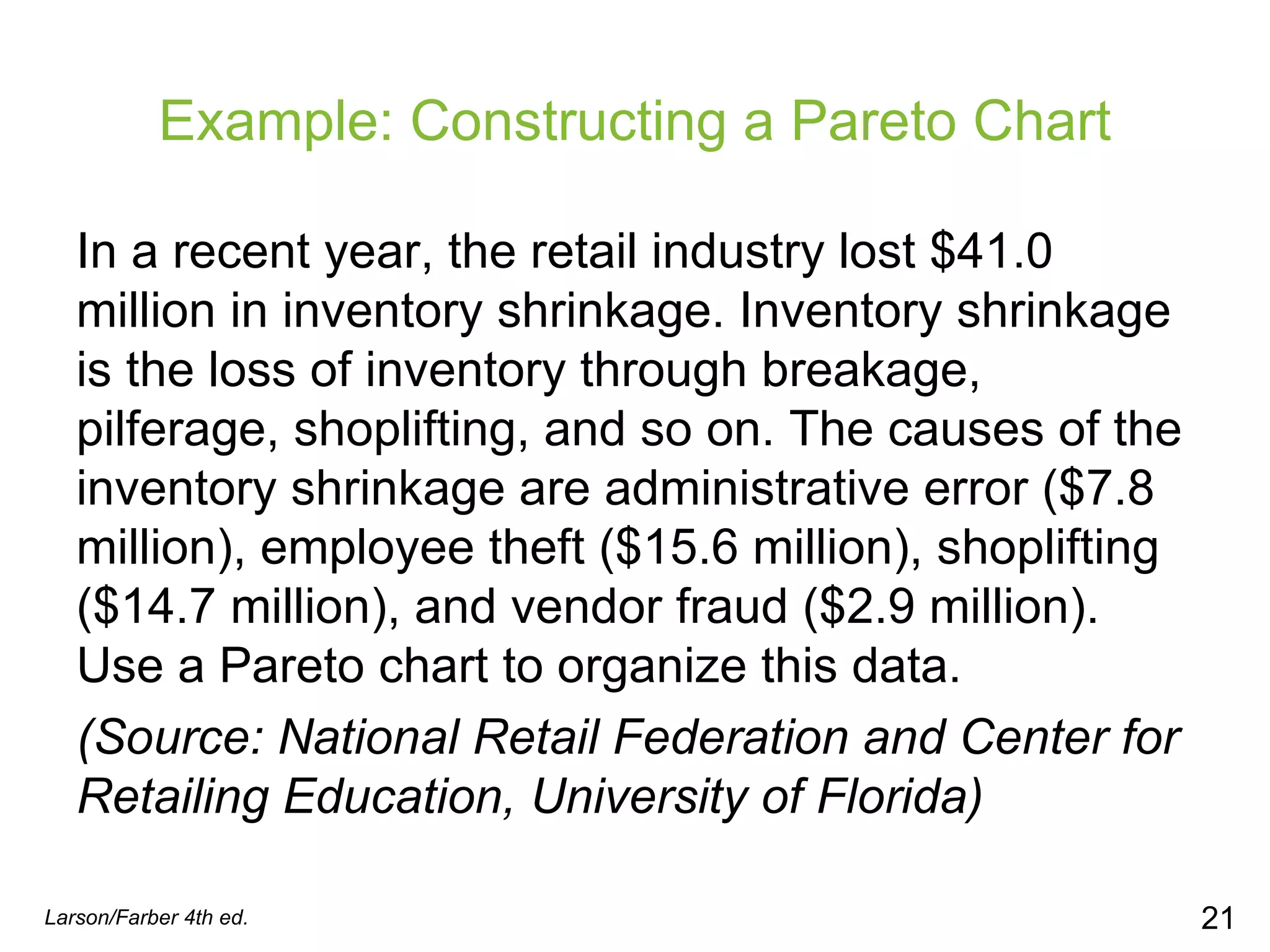 Example: Constructing a Pareto Chart

In a recent year, the retail industry lost \$41.0 million in inventory shrinkage. Inventory shrinkage is the loss of inventory through breakage, pilferage, shoplifting, and so on. The causes of the inventory shrinkage are administrative error (\$7.8 million), employee theft (\$15.6 million), shoplifting (\$14.7 million), and vendor fraud (\$2.9 million). Use a Pareto chart to organize this data.

(Source: National Retail Federation and Center for Retailing Education, University of Florida)

Larson/Farber 4th ed.

21